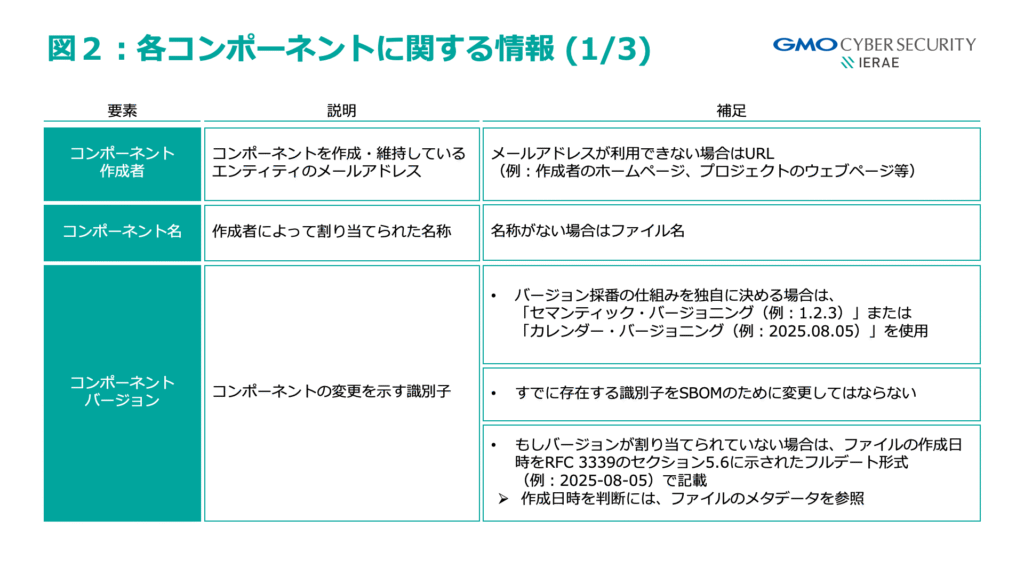 図２：各コンポーネントに関する情報 (1/3)

GMO CYBER SECURITY
IERAE

| 要素 | 説明 | 補足 |
|---|---|---|
| コンポーネント作成者 | コンポーネントを作成・維持しているエンティティのメールアドレス | メールアドレスが利用できない場合はURL（例：作成者のホームページ、プロジェクトのウェブページ等） |
| コンポーネント名 | 作成者によって割り当てられた名称 | 名称がない場合はファイル名 |
| コンポーネントバージョン | コンポーネントの変更を示す識別子 | • バージョン採番の仕組みを独自に決める場合は、「セマンティック・バージョニング（例：1.2.3）」または「カレンダー・バージョニング（例：2025.08.05）」を使用 |
| | | • すでに存在する識別子をSBOMのために変更してはならない |
| | | • もしバージョンが割り当てられていない場合は、ファイルの作成日時をRFC 3339のセクション5.6に示されたフルデート形式（例：2025-08-05）で記載 ➢ 作成日時を判断には、ファイルのメタデータを参照 |